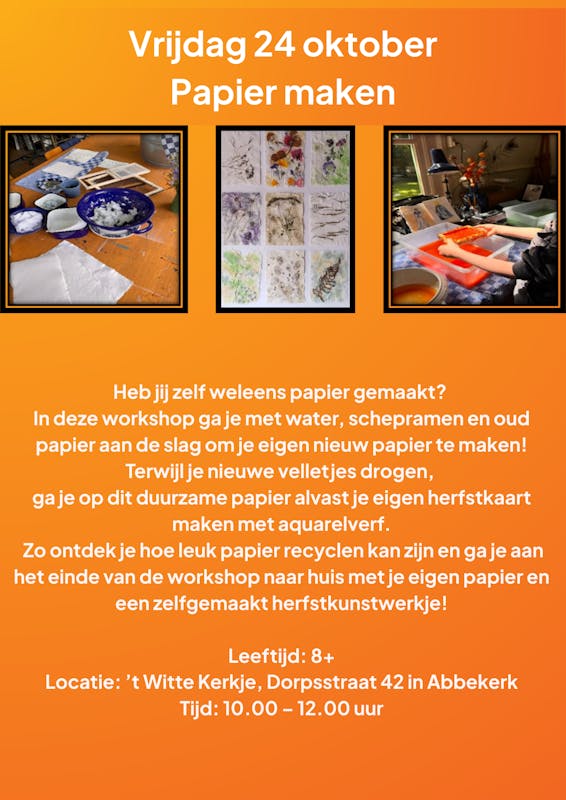 Vrijdag 24 oktober
Papier maken

Heb jij zelf weleens papier gemaakt?
In deze workshop ga je met water, schepramen en oud papier aan de slag om je eigen nieuw papier te maken!
Terwijl je nieuwe velletjes drogen,
ga je op dit duurzame papier alvast je eigen herfstkaart maken met aquarelverf.
Zo ontdek je hoe leuk papier recyclen kan zijn en ga je aan het einde van de workshop naar huis met je eigen papier en een zelfgemaakt herfstkunstwerkje!

Leeftijd: 8+
Locatie: 't Witte Kerkje, Dorpsstraat 42 in Abbekerk
Tijd: 10.00 – 12.00 uur